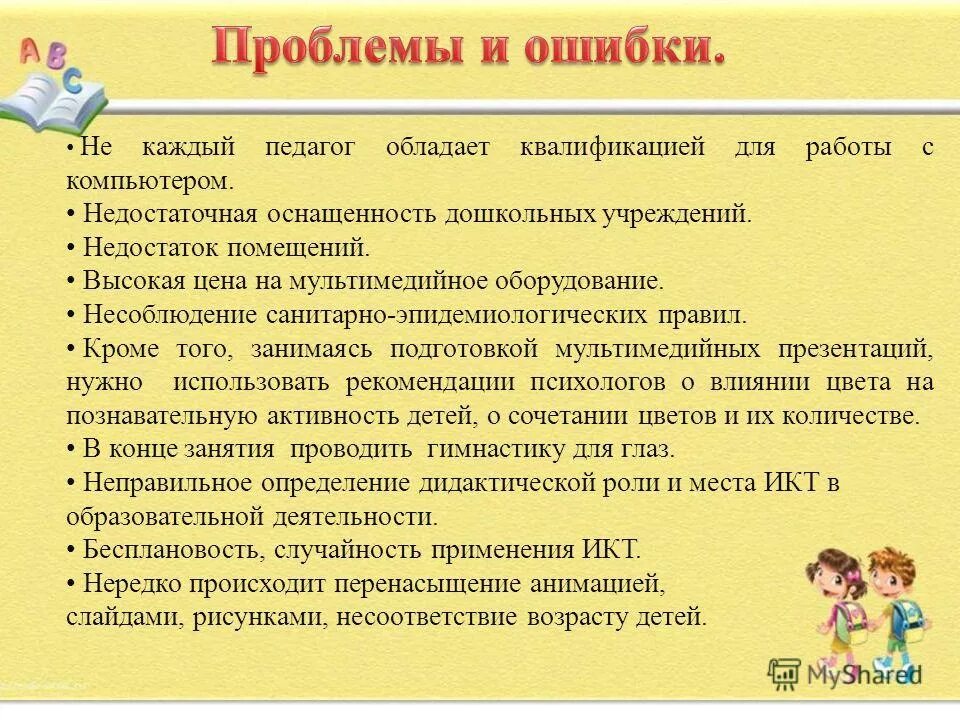 A B C

Проблемы и ошибки.

• Не каждый педагог обладает квалификацией для работы с компьютером.
• Недостаточная оснащенность дошкольных учреждений.
• Недостаток помещений.
• Высокая цена на мультимедийное оборудование.
• Несоблюдение санитарно-эпидемиологических правил.
• Кроме того, занимаясь подготовкой мультимедийных презентаций, нужно использовать рекомендации психологов о влиянии цвета на познавательную активность детей, о сочетании цветов и их количестве.
• В конце занятия проводить гимнастику для глаз.
• Неправильное определение дидактической роли и места ИКТ в образовательной деятельности.
• Бесплановость, случайность применения ИКТ.
• Нередко происходит перенасыщение анимацией, слайдами, рисунками, несоответствие возрасту детей.

MyShared